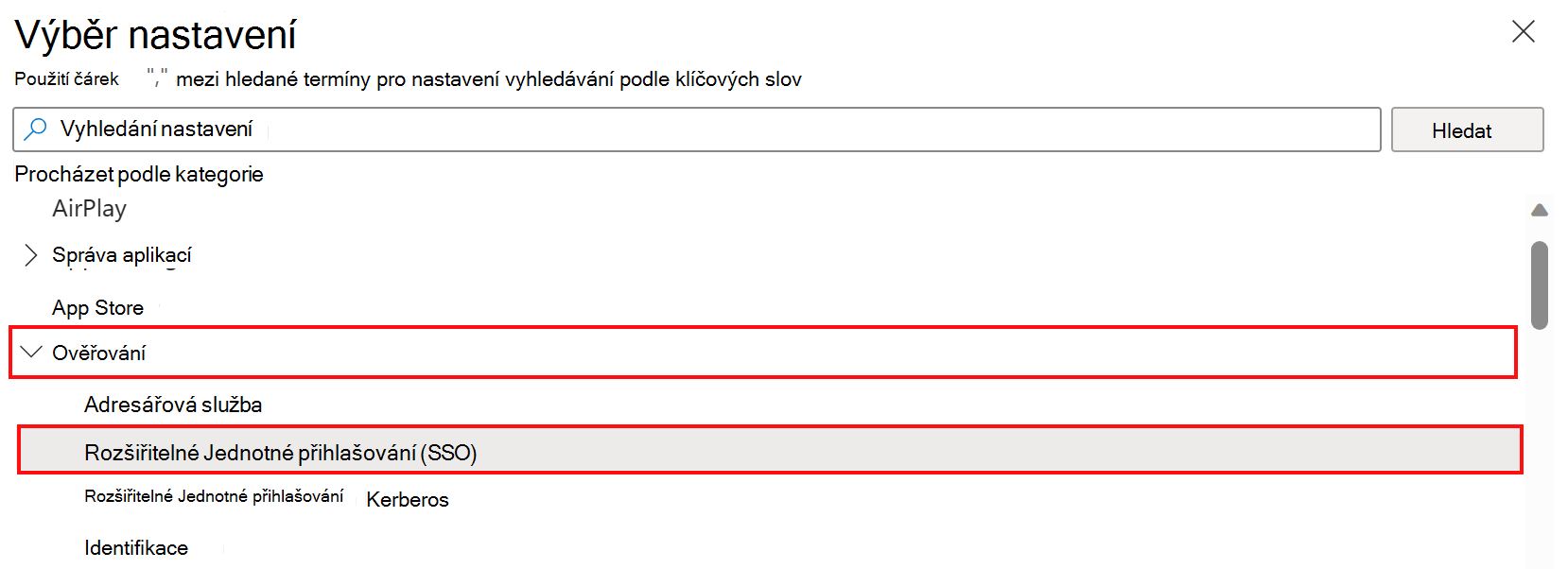 Výběr nastavení
Použití čárek "," mezi hledané termíny pro nastavení vyhledávání podle klíčových slov

Vyhledání nastavení

Hledat

Procházet podle kategorie

AirPlay

Správa aplikací

App Store

Ověřování

Adresářová služba

Rozšiřitelné Jednotné přihlašování (SSO)

Rozšiřitelné Jednotné přihlašování Kerberos

Identifikace